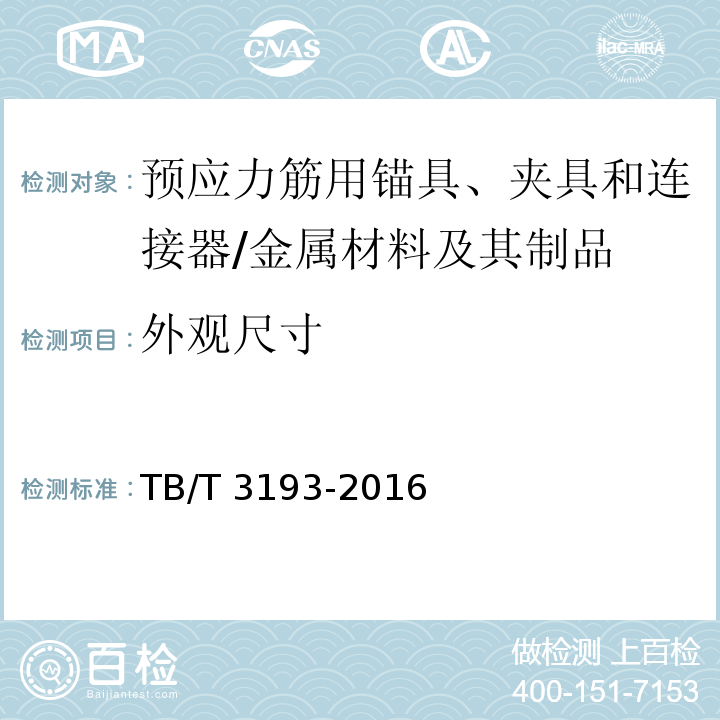 MA CNAS AL ilac-MRA

检测对象：预应力筋用锚具、夹具和连接器/金属材料及其制品

检测项目：外观尺寸

检测标准：TB/T 3193-2016

百检 Baijiantest.com

做检测 上百检
400-151-7153